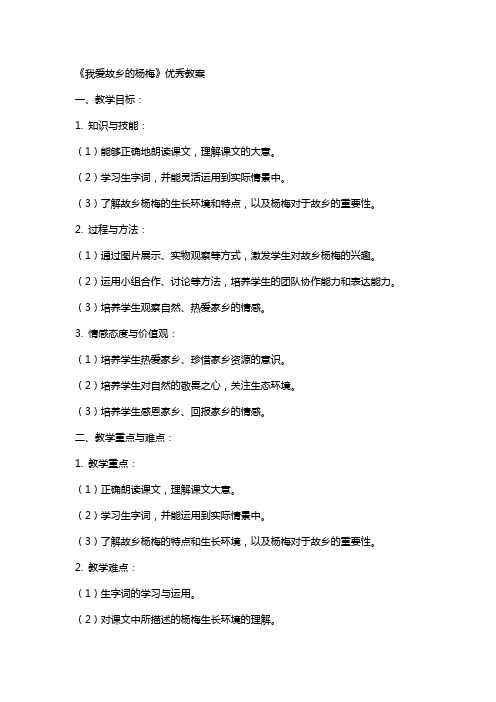 《我爱故乡的杨梅》优秀教案

一、教学目标：

1. 知识与技能：

（1）能够正确地朗读课文，理解课文的大意。

（2）学习生字词，并能灵活运用到实际情景中。

（3）了解故乡杨梅的生长环境和特点，以及杨梅对于故乡的重要性。

2. 过程与方法：

（1）通过图片展示、实物观察等方式，激发学生对故乡杨梅的兴趣。

（2）运用小组合作、讨论等方法，培养学生的团队协作能力和表达能力。

（3）培养学生观察自然、热爱家乡的情感。

3. 情感态度与价值观：

（1）培养学生热爱家乡、珍惜家乡资源的意识。

（2）培养学生对自然的敬畏之心，关注生态环境。

（3）培养学生感恩家乡、回报家乡的情感。

二、教学重点与难点：

1. 教学重点：

（1）正确朗读课文，理解课文大意。

（2）学习生字词，并能运用到实际情景中。

（3）了解故乡杨梅的特点和生长环境，以及杨梅对于故乡的重要性。

2. 教学难点：

（1）生字词的学习与运用。

（2）对课文中所描述的杨梅生长环境的理解。